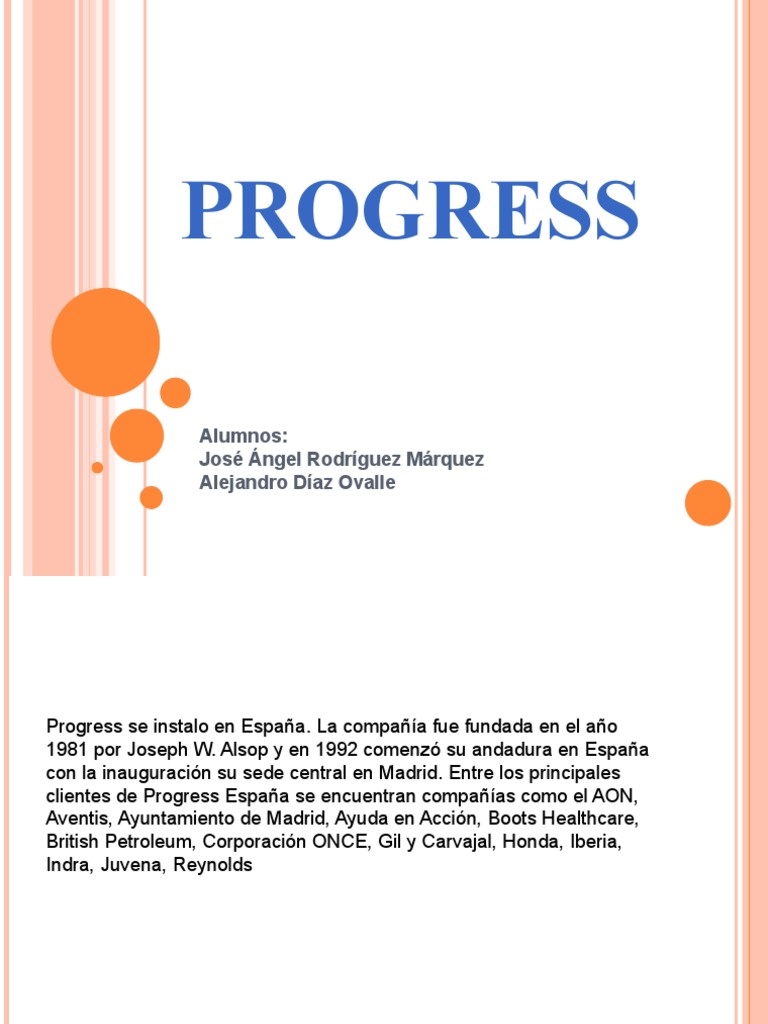 PROGRESS

Alumnos:
José Ángel Rodríguez Márquez
Alejandro Díaz Ovalle

Progress se instalo en España. La compañía fue fundada en el año 1981 por Joseph W. Alsop y en 1992 comenzó su andadura en España con la inauguración su sede central en Madrid. Entre los principales clientes de Progress España se encuentran compañías como el AON, Aventis, Ayuntamiento de Madrid, Ayuda en Acción, Boots Healthcare, British Petroleum, Corporación ONCE, Gil y Carvajal, Honda, Iberia, Indra, Juvena, Reynolds